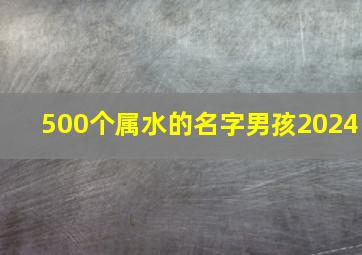 500个属水的名字男孩2024